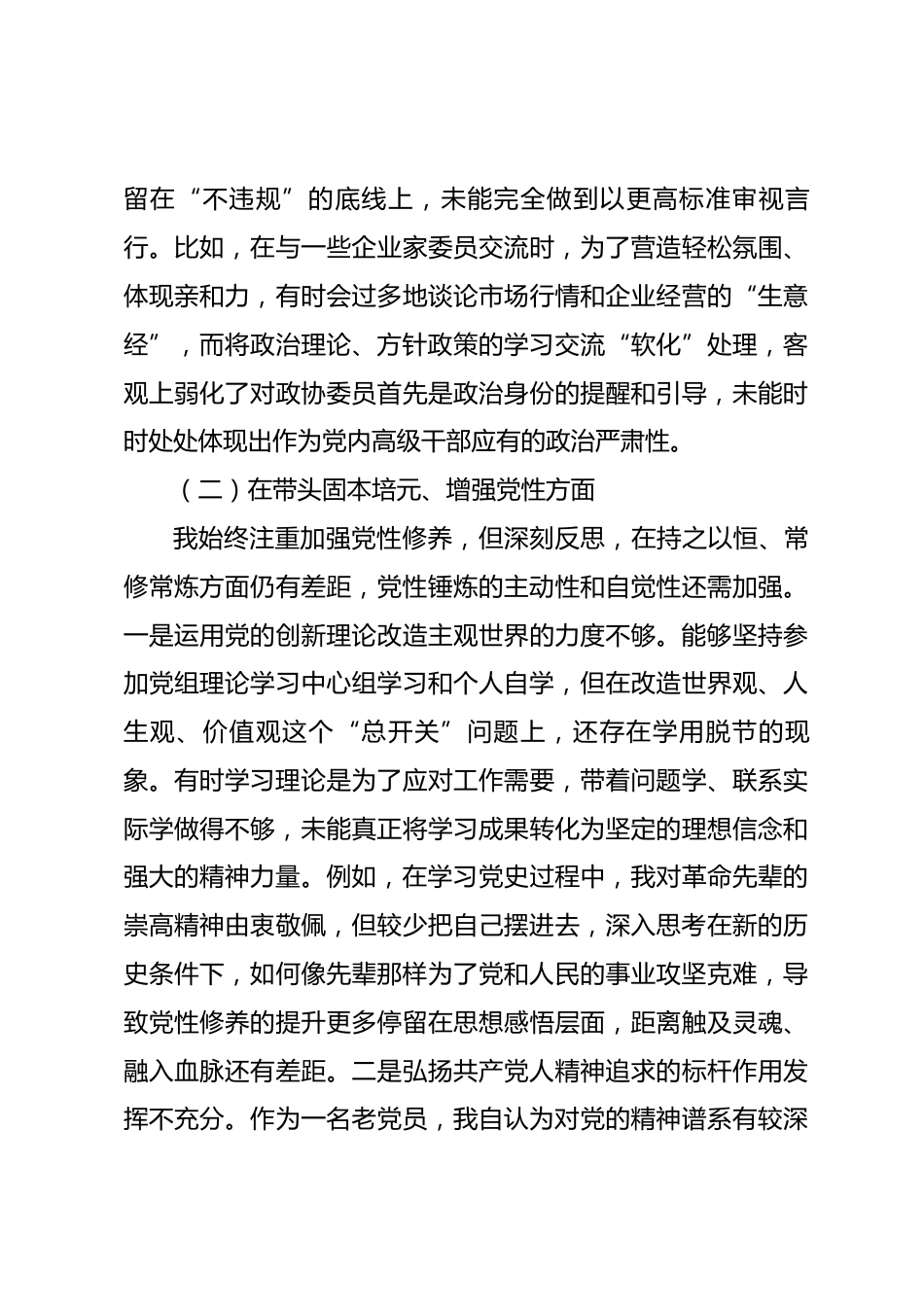 留在“不违规”的底线上，未能完全做到以更高标准审视言行。比如，在与一些企业家委员交流时，为了营造轻松氛围、体现亲和力，有时会过多地谈论市场行情和企业经营的“生意经”，而将政治理论、方针政策的学习交流“软化”处理，客观上弱化了对政协委员首先是政治身份的提醒和引导，未能时时处处体现出作为党内高级干部应有的政治严肃性。

（二）在带头固本培元、增强党性方面

我始终注重加强党性修养，但深刻反思，在持之以恒、常修常炼方面仍有差距，党性锤炼的主动性和自觉性还需加强。一是运用党的创新理论改造主观世界的力度不够。能够坚持参加党组理论学习中心组学习和个人自学，但在改造世界观、人生观、价值观这个“总开关”问题上，还存在学用脱节的现象。有时学习理论是为了应对工作需要，带着问题学、联系实际学做得不够，未能真正将学习成果转化为坚定的理想信念和强大的精神力量。例如，在学习党史过程中，我对革命先辈的崇高精神由衷敬佩，但较少把自己摆进去，深入思考在新的历史条件下，如何像先辈那样为了党和人民的事业攻坚克难，导致党性修养的提升更多停留在思想感悟层面，距离触及灵魂、融入血脉还有差距。二是弘扬共产党人精神追求的标杆作用发挥不充分。作为一名老党员，我自认为对党的精神谱系有较深